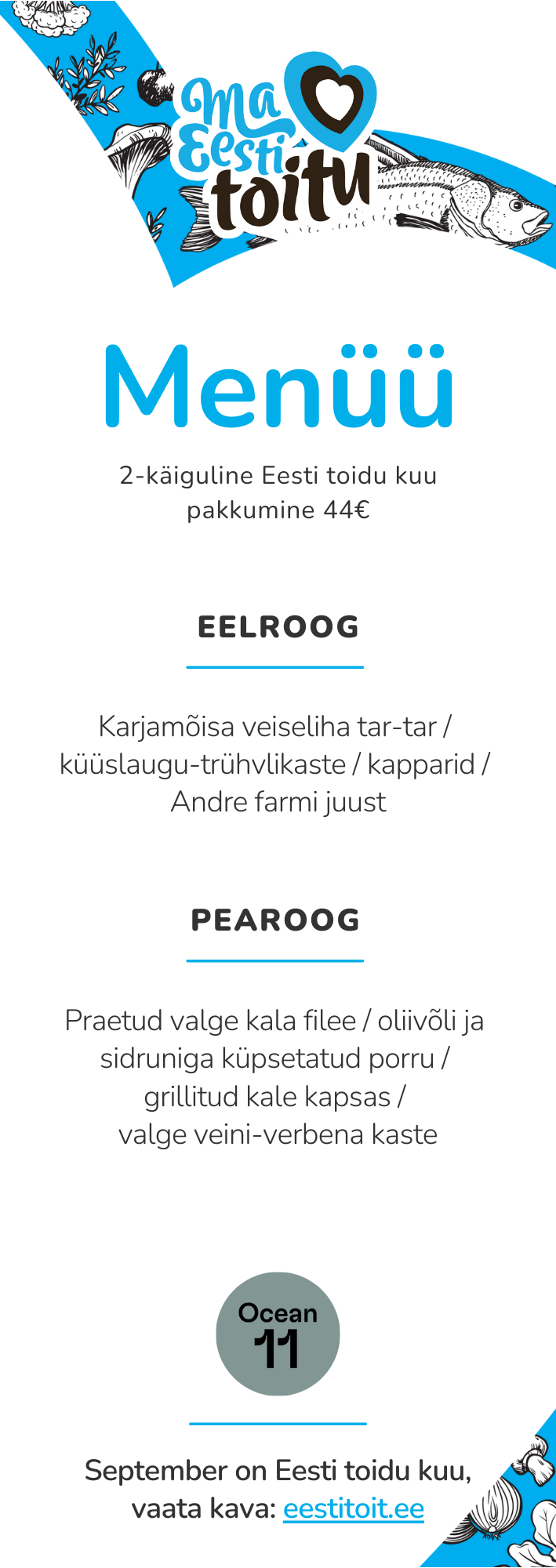 Ma Eesti toitu

Menüü

2-käiguline Eesti toidu kuu pakkumine 44€

EELROOG

Karjamõisa veiseliha tar-tar / küüslaugu-trühvlikaste / kapparid / Andre farmi juust

PEAROOG

Praetud valge kala filee / oliivõli ja sidruniga küpsetatud porru / grillitud kale kapsas / valge veini-verbena kaste

Ocean 11

September on Eesti toidu kuu, vaata kava: eestitoit.ee